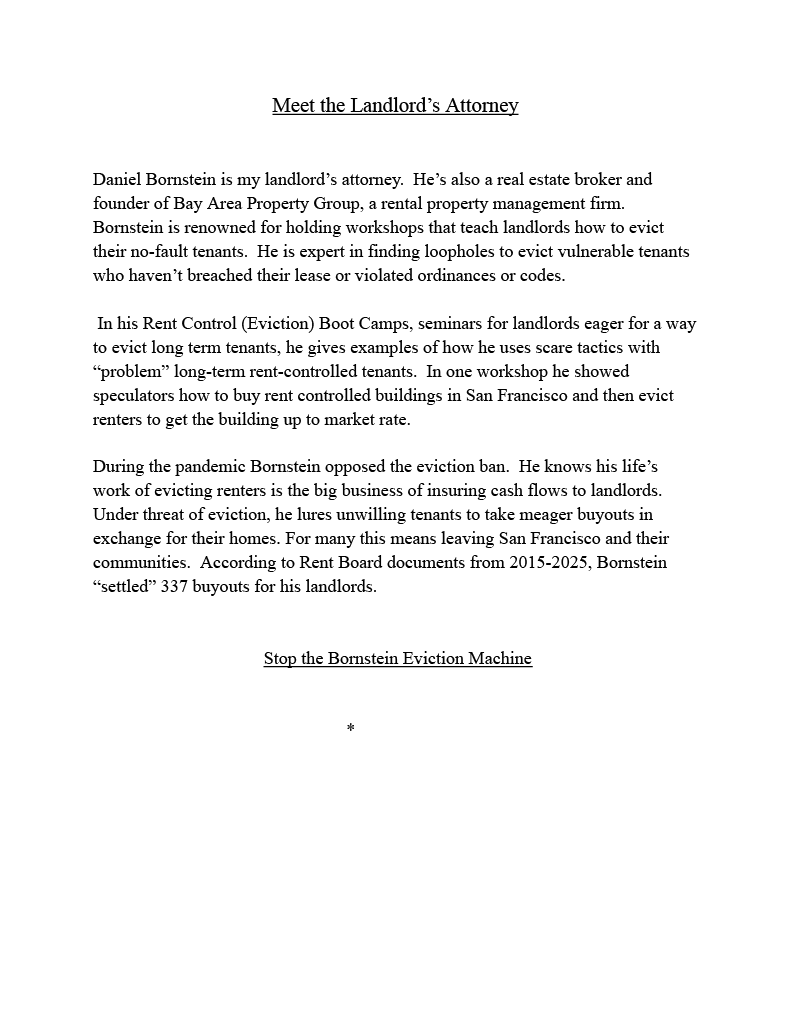 Meet the Landlord’s Attorney

Daniel Bornstein is my landlord’s attorney. He’s also a real estate broker and founder of Bay Area Property Group, a rental property management firm. Bornstein is renowned for holding workshops that teach landlords how to evict their no-fault tenants. He is expert in finding loopholes to evict vulnerable tenants who haven’t breached their lease or violated ordinances or codes.

In his Rent Control (Eviction) Boot Camps, seminars for landlords eager for a way to evict long term tenants, he gives examples of how he uses scare tactics with “problem” long-term rent-controlled tenants. In one workshop he showed speculators how to buy rent controlled buildings in San Francisco and then evict renters to get the building up to market rate.

During the pandemic Bornstein opposed the eviction ban. He knows his life’s work of evicting renters is the big business of insuring cash flows to landlords. Under threat of eviction, he lures unwilling tenants to take meager buyouts in exchange for their homes. For many this means leaving San Francisco and their communities. According to Rent Board documents from 2015-2025, Bornstein “settled” 337 buyouts for his landlords.

Stop the Bornstein Eviction Machine

*